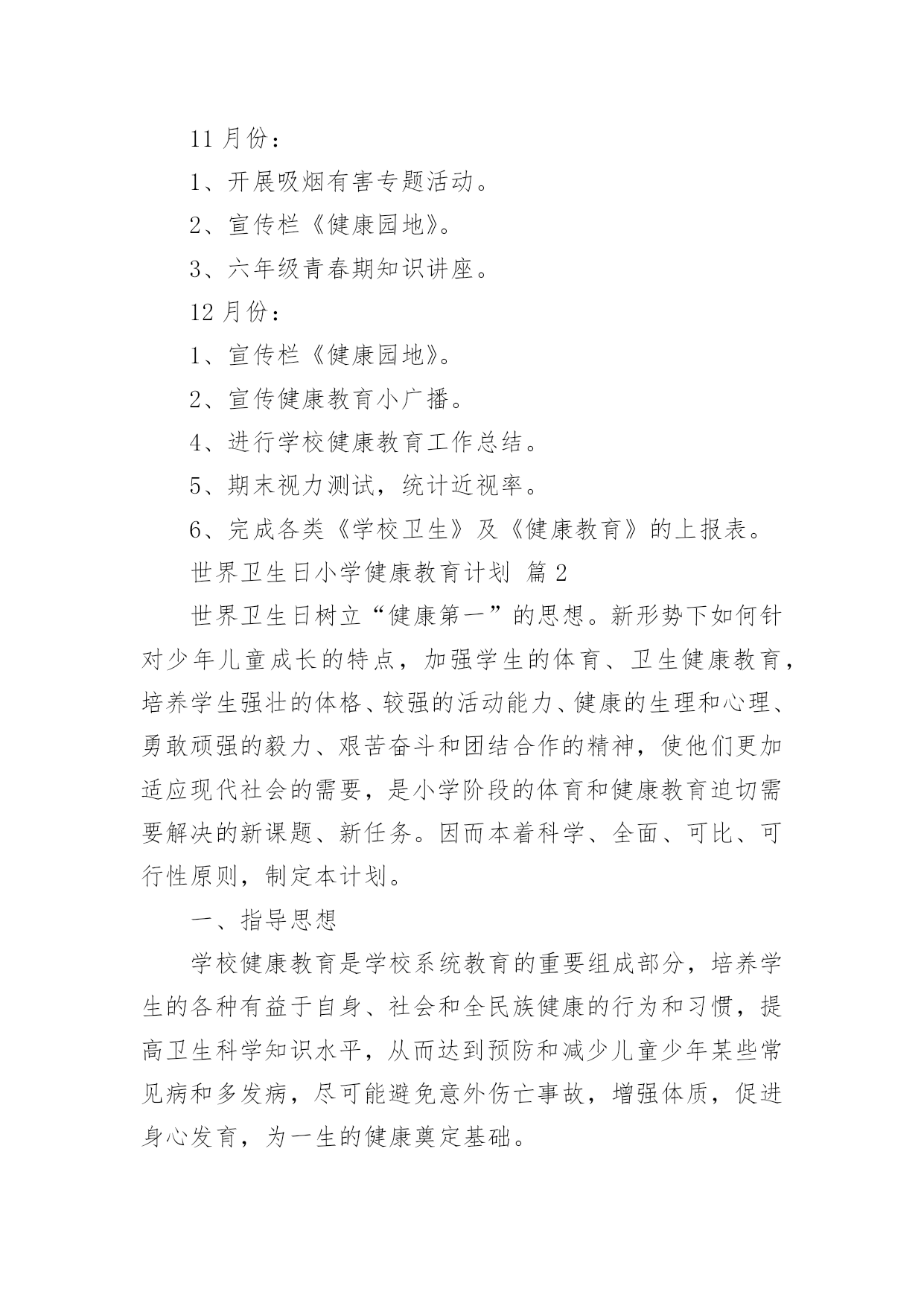 11 月份：

1、开展吸烟有害专题活动。

2、宣传栏《健康园地》。

3、六年级青春期知识讲座。

12 月份：

1、宣传栏《健康园地》。

2、宣传健康教育小广播。

4、进行学校健康教育工作总结。

5、期末视力测试，统计近视率。

6、完成各类《学校卫生》及《健康教育》的上报表。

世界卫生日小学健康教育计划 篇 2

世界卫生日树立“健康第一”的思想。新形势下如何针对少年儿童成长的特点，加强学生的体育、卫生健康教育，培养学生强壮的体格、较强的活动能力、健康的生理和心理、勇敢顽强的毅力、艰苦奋斗和团结合作的精神，使他们更加适应现代社会的需要，是小学阶段的体育和健康教育迫切需要解决的新课题、新任务。因而本着科学、全面、可比、可行性原则，制定本计划。

一、指导思想

学校健康教育是学校系统教育的重要组成部分，培养学生的各种有益于自身、社会和全民族健康的行为和习惯，提高卫生科学知识水平，从而达到预防和减少儿童少年某些常见病和多发病，尽可能避免意外伤亡事故，增强体质，促进身心发育，为一生的健康奠定基础。